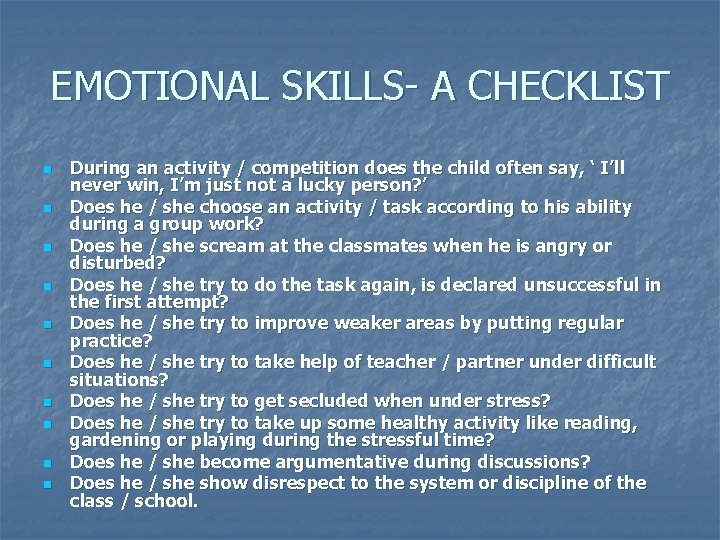 EMOTIONAL SKILLS- A CHECKLIST

- During an activity / competition does the child often say, ‘ I’ll never win, I’m just not a lucky person?’
- Does he / she choose an activity / task according to his ability during a group work?
- Does he / she scream at the classmates when he is angry or disturbed?
- Does he / she try to do the task again, is declared unsuccessful in the first attempt?
- Does he / she try to improve weaker areas by putting regular practice?
- Does he / she try to take help of teacher / partner under difficult situations?
- Does he / she try to get secluded when under stress?
- Does he / she try to take up some healthy activity like reading, gardening or playing during the stressful time?
- Does he / she become argumentative during discussions?
- Does he / she show disrespect to the system or discipline of the class / school.